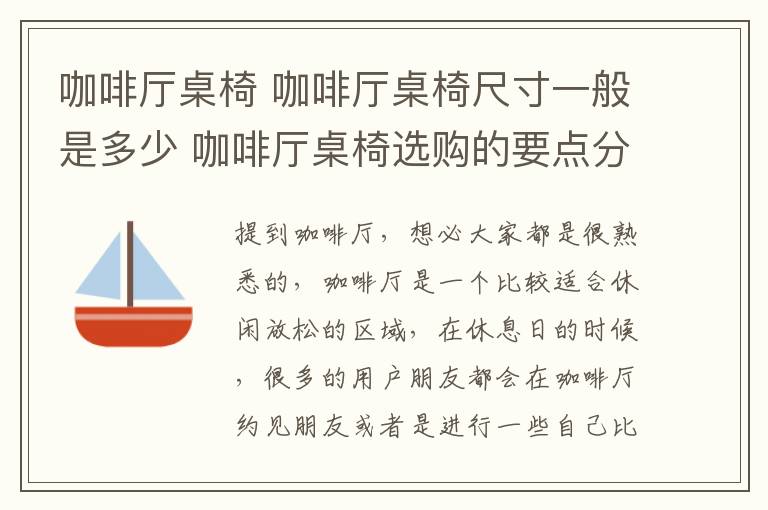 咖啡厅桌椅 咖啡厅桌椅尺寸一般是多少 咖啡厅桌椅选购的要点分

提到咖啡厅，想必大家都是很熟悉的，咖啡厅是一个比较适合休闲放松的区域，在休息日的时候，很多的用户朋友都会在咖啡厅约见朋友或者是进行一些自己比